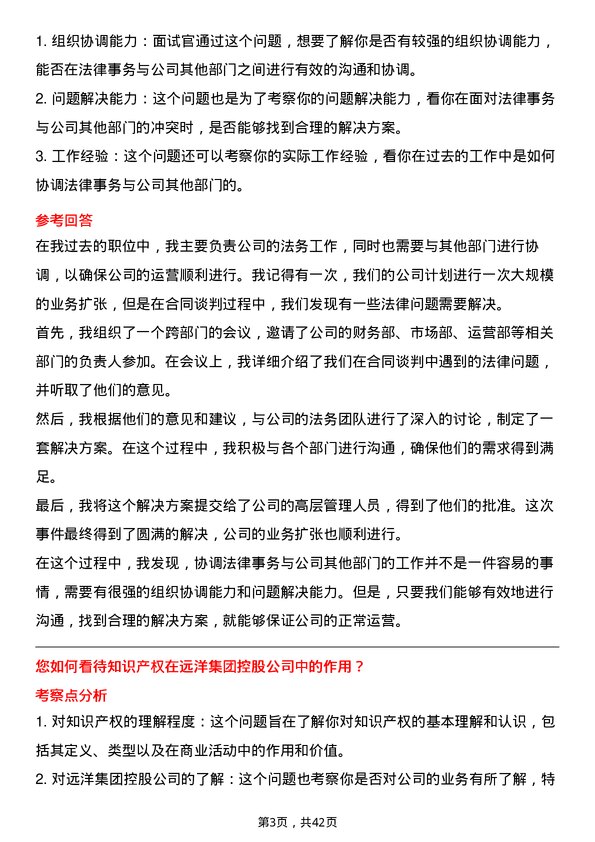 1. 组织协调能力：面试官通过这个问题，想要了解你是否有较强的组织协调能力，能否在法律事务与公司其他部门之间进行有效的沟通和协调。

2. 问题解决能力：这个问题也是为了考察你的问题解决能力，看你在面对法律事务与公司其他部门的冲突时，是否能够找到合理的解决方案。

3. 工作经验：这个问题还可以考察你的实际工作经验，看你在过去的工作中是如何协调法律事务与公司其他部门的。

参考回答

在我过去的职位中，我主要负责公司的法务工作，同时也需要与其他部门进行协调，以确保公司的运营顺利进行。我记得有一次，我们的公司计划进行一次大规模的业务扩张，但是在合同谈判过程中，我们发现有一些法律问题需要解决。

首先，我组织了一个跨部门的会议，邀请了公司的财务部、市场部、运营部等相关部门的负责人参加。在会议上，我详细介绍了我们在合同谈判中遇到的法律问题，并听取了他们的意见。

然后，我根据他们的意见和建议，与公司的法务团队进行了深入的讨论，制定了一套解决方案。在这个过程中，我积极与各个部门进行沟通，确保他们的需求得到满足。

最后，我将这个解决方案提交给了公司的高层管理人员，得到了他们的批准。这次事件最终得到了圆满的解决，公司的业务扩张也顺利进行。

在这个过程中，我发现，协调法律事务与公司其他部门的工作并不是一件容易的事情，需要有很强的组织协调能力和问题解决能力。但是，只要我们能够有效地进行沟通，找到合理的解决方案，就能够保证公司的正常运营。

您如何看待知识产权在远洋集团控股公司中的作用？

考察点分析

1. 对知识产权的理解程度：这个问题旨在了解你对知识产权的基本理解和认识，包括其定义、类型以及在商业活动中的作用和价值。

2. 对远洋集团控股公司的了解：这个问题也考察你是否对公司的业务有所了解，特

第3页，共42页